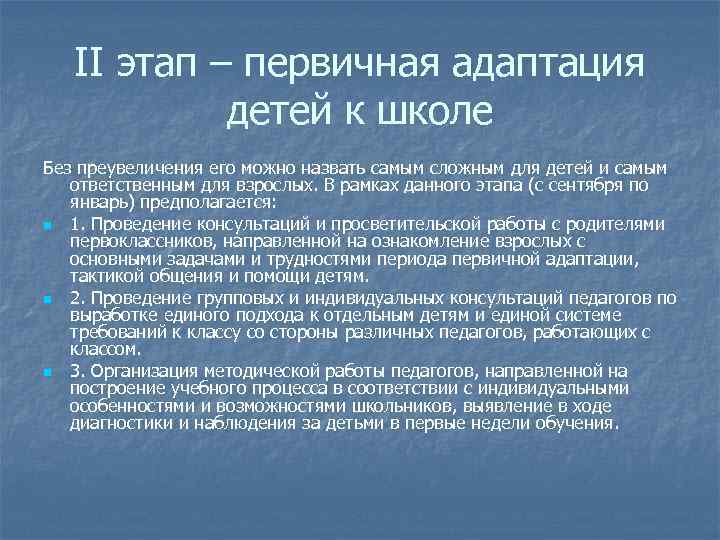 II этап – первичная адаптация детей к школе

Без преувеличения его можно назвать самым сложным для детей и самым ответственным для взрослых. В рамках данного этапа (с сентября по январь) предполагается:

1. Проведение консультаций и просветительской работы с родителями первоклассников, направленной на ознакомление взрослых с основными задачами и трудностями периода первичной адаптации, тактикой общения и помощи детям.

2. Проведение групповых и индивидуальных консультаций педагогов по выработке единого подхода к отдельным детям и единой системе требований к классу со стороны различных педагогов, работающих с классом.

3. Организация методической работы педагогов, направленной на построение учебного процесса в соответствии с индивидуальными особенностями и возможностями школьников, выявление в ходе диагностики и наблюдения за детьми в первые недели обучения.